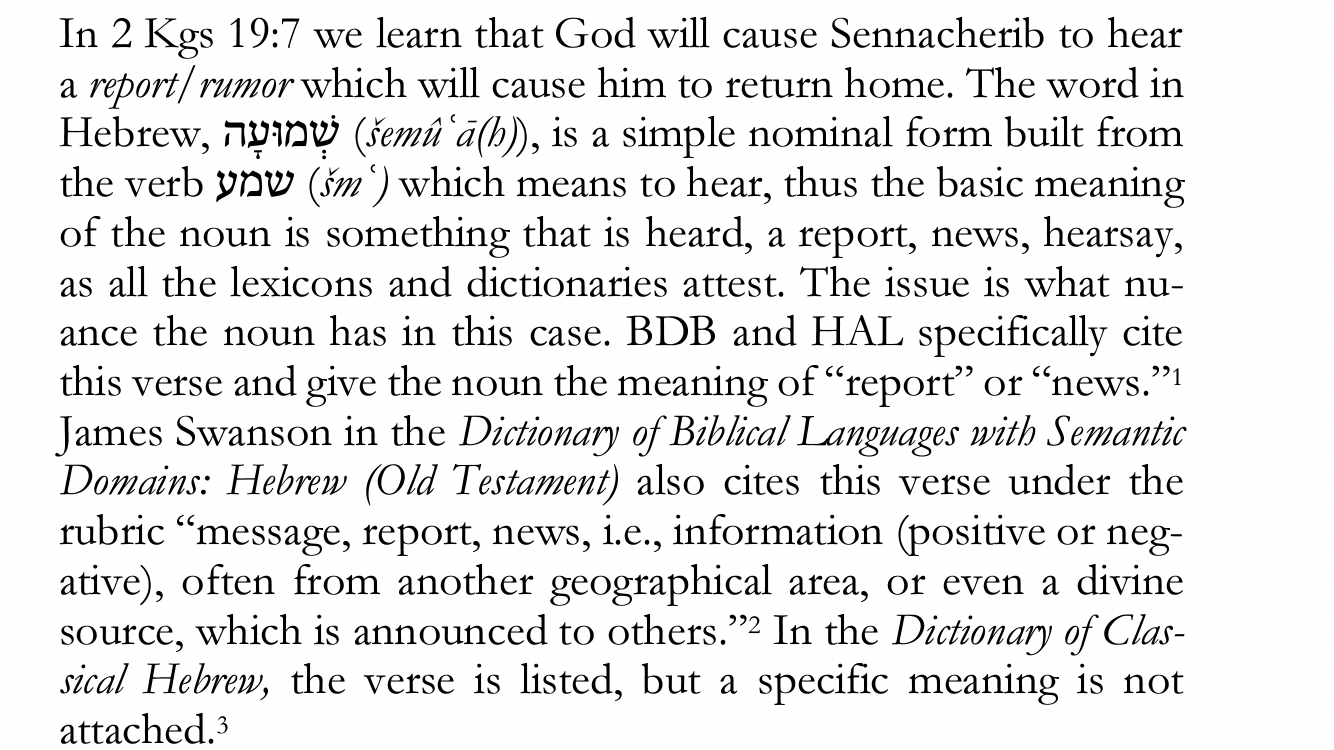 In 2 Kgs 19:7 we learn that God will cause Sennacherib to hear a report/rumor which will cause him to return home. The word in Hebrew, שְׁמוּעָה (šemûʿā(h)), is a simple nominal form built from the verb שמע (šmʿ) which means to hear, thus the basic meaning of the noun is something that is heard, a report, news, hearsay, as all the lexicons and dictionaries attest. The issue is what nuance the noun has in this case. BDB and HAL specifically cite this verse and give the noun the meaning of "report" or "news."$^{1}$ James Swanson in the Dictionary of Biblical Languages with Semantic Domains: Hebrew (Old Testament) also cites this verse under the rubric "message, report, news, i.e., information (positive or negative), often from another geographical area, or even a divine source, which is announced to others."$^{2}$ In the Dictionary of Classical Hebrew, the verse is listed, but a specific meaning is not attached.$^{3}$